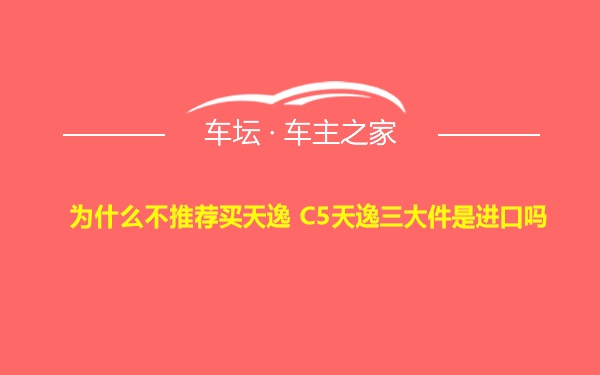 车坛 · 车主之家

为什么不推荐买天逸 C5天逸三大件是进口吗